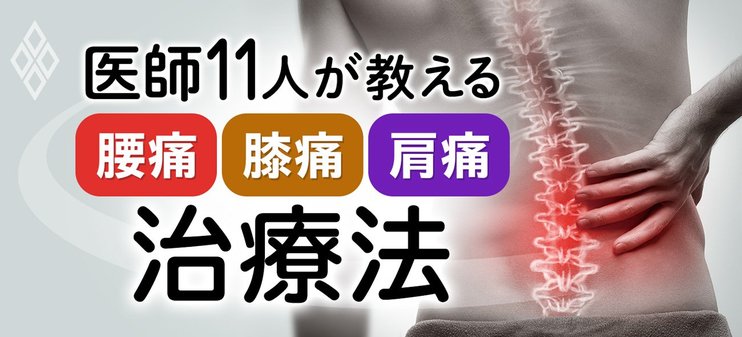 医師11人が教える
腰痛 膝痛 肩痛
治療法